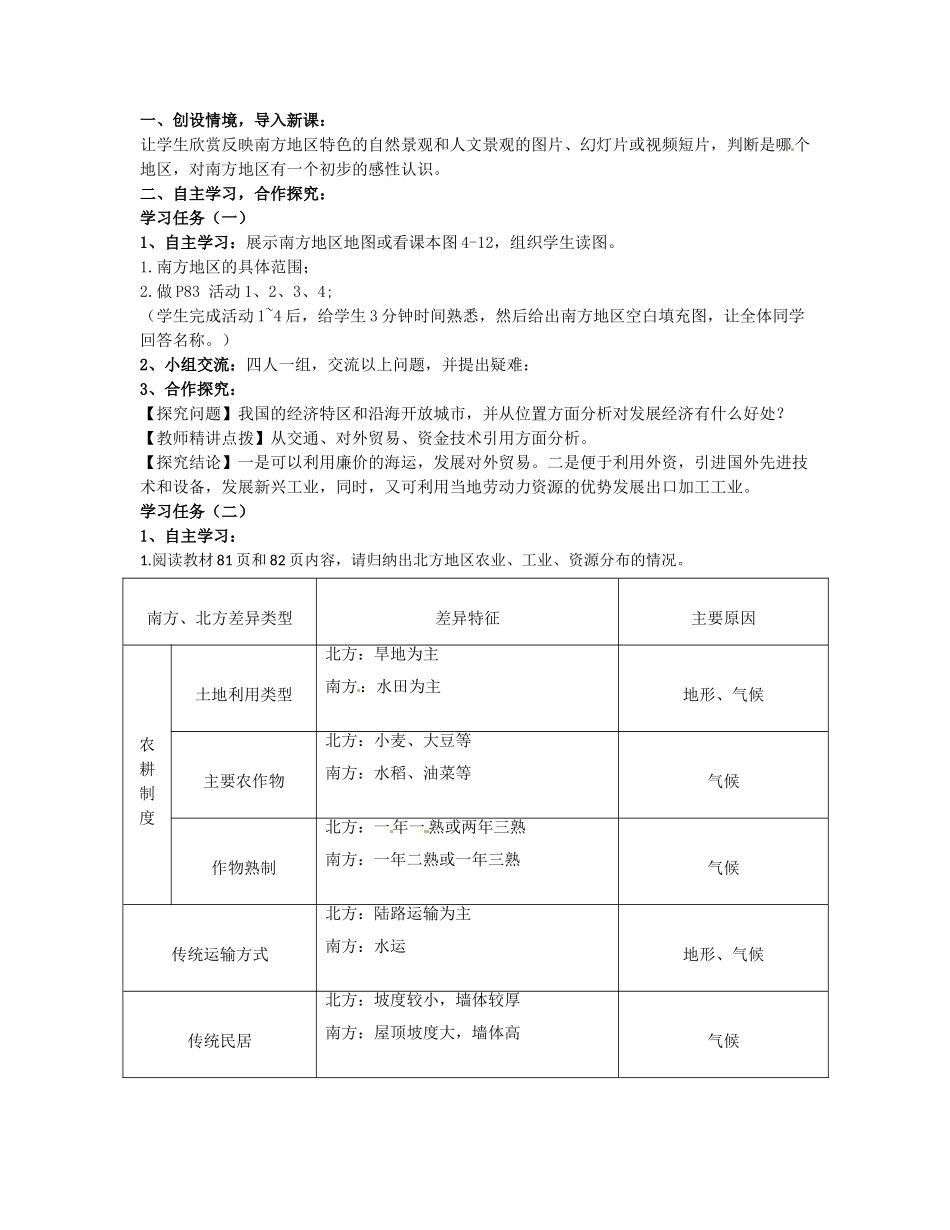 一、创设情境，导入新课：

让学生欣赏反映南方地区特色的自然景观和人文景观的图片、幻灯片或视频短片，判断是哪个地区，对南方地区有一个初步的感性认识。

二、自主学习，合作探究：

学习任务（一）

1、自主学习：展示南方地区地图或看课本图4-12，组织学生读图。

1.南方地区的具体范围；

2.做P83 活动1、2、3、4；

（学生完成活动1~4后，给学生3分钟时间熟悉，然后给出南方地区空白填充图，让全体同学回答名称。）

2、小组交流：四人一组，交流以上问题，并提出疑难：

3、合作探究：

【探究问题】我国的经济特区和沿海开放城市，并从位置方面分析对发展经济有什么好处？

【教师精讲点拨】从交通、对外贸易、资金技术引用方面分析。

【探究结论】一是可以利用廉价的海运，发展对外贸易。二是便于利用外资，引进国外先进技术和设备，发展新兴工业，同时，又可利用当地劳动力资源的优势发展出口加工工业。

学习任务（二）

1、自主学习：

1.阅读教材81页和82页内容，请归纳出北方地区农业、工业、资源分布的情况。

| 南方、北方差异类型 | | 差异特征 | 主要原因 |
|---|---|---|---|
| 农耕制度 | 土地利用类型 | 北方：旱地为主 南方：水田为主 | 地形、气候 |
| | 主要农作物 | 北方：小麦、大豆等 南方：水稻、油菜等 | 气候 |
| | 作物熟制 | 北方：一年一熟或两年三熟 南方：一年二熟或一年三熟 | 气候 |
| 传统运输方式 | | 北方：陆路运输为主 南方：水运 | 地形、气候 |
| 传统民居 | | 北方：坡度较小，墙体较厚 南方：屋顶坡度大，墙体高 | 气候 |